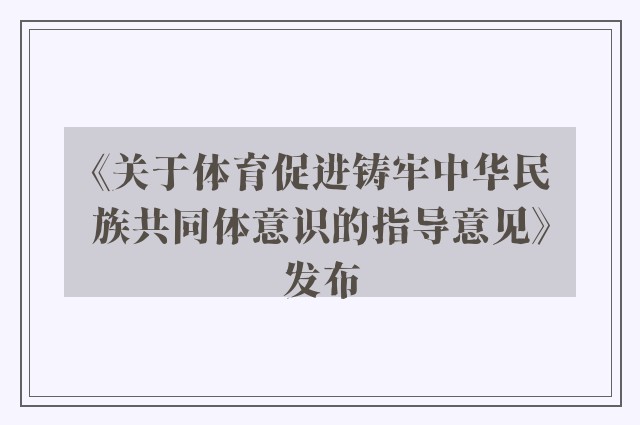 《关于体育促进铸牢中华民族共同体意识的指导意见》发布